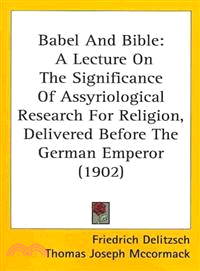 Babel And Bible:
A Lecture On
The Significance
Of Assyriological
Research For Religion,
Delivered Before The
German Emperor
(1902)

Friedrich Delitzsch
Thomas Joseph Mccormack